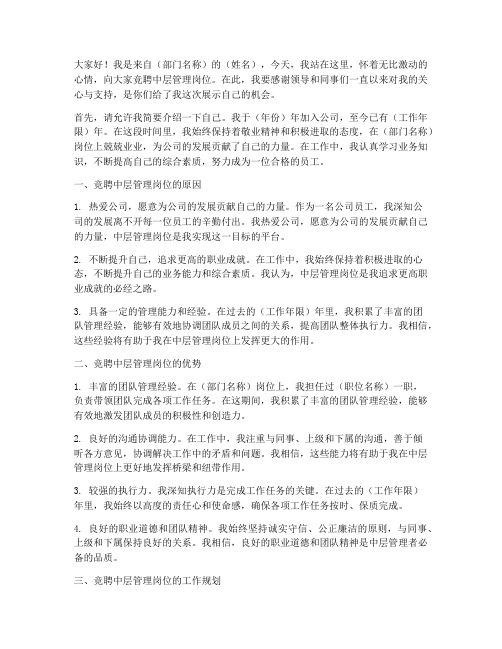 大家好！我是来自（部门名称）的（姓名），今天，我站在这里，怀着无比激动的心情，向大家竞聘中层管理岗位。在此，我要感谢领导和同事们一直以来对我的关心与支持，是你们给了我这次展示自己的机会。

首先，请允许我简要介绍一下自己。我于（年份）年加入公司，至今已有（工作年限）年。在这段时间里，我始终保持着敬业精神和积极进取的态度，在（部门名称）岗位上兢兢业业，为公司的发展贡献了自己的力量。在工作中，我认真学习业务知识，不断提高自己的综合素质，努力成为一位合格的员工。

一、竞聘中层管理岗位的原因

1. 热爱公司，愿意为公司的发展贡献自己的力量。作为一名公司员工，我深知公司的发展离不开每一位员工的辛勤付出。我热爱公司，愿意为公司的发展贡献自己的力量，中层管理岗位是我实现这一目标的平台。

2. 不断提升自己，追求更高的职业成就。在工作中，我始终保持着积极进取的心态，不断提升自己的业务能力和综合素质。我认为，中层管理岗位是我追求更高职业成就的必经之路。

3. 具备一定的管理能力和经验。在过去的（工作年限）年里，我积累了丰富的团队管理经验，能够有效地协调团队成员之间的关系，提高团队整体执行力。我相信，这些经验将有助于我在中层管理岗位上发挥更大的作用。

二、竞聘中层管理岗位的优势

1. 丰富的团队管理经验。在（部门名称）岗位上，我担任过（职位名称）一职，负责带领团队完成各项工作任务。在这期间，我积累了丰富的团队管理经验，能够有效地激发团队成员的积极性和创造力。

2. 良好的沟通协调能力。在工作中，我注重与同事、上级和下属的沟通，善于倾听各方意见，协调解决工作中的矛盾和问题。我相信，这些能力将有助于我在中层管理岗位上更好地发挥桥梁和纽带作用。

3. 较强的执行力。我深知执行力是完成工作任务的关键。在过去的（工作年限）年里，我始终以高度的责任心和使命感，确保各项工作任务按时、保质完成。

4. 良好的职业道德和团队精神。我始终坚持诚实守信、公正廉洁的原则，与同事、上级和下属保持良好的关系。我相信，良好的职业道德和团队精神是中层管理者必备的品质。

三、竞聘中层管理岗位的工作规划